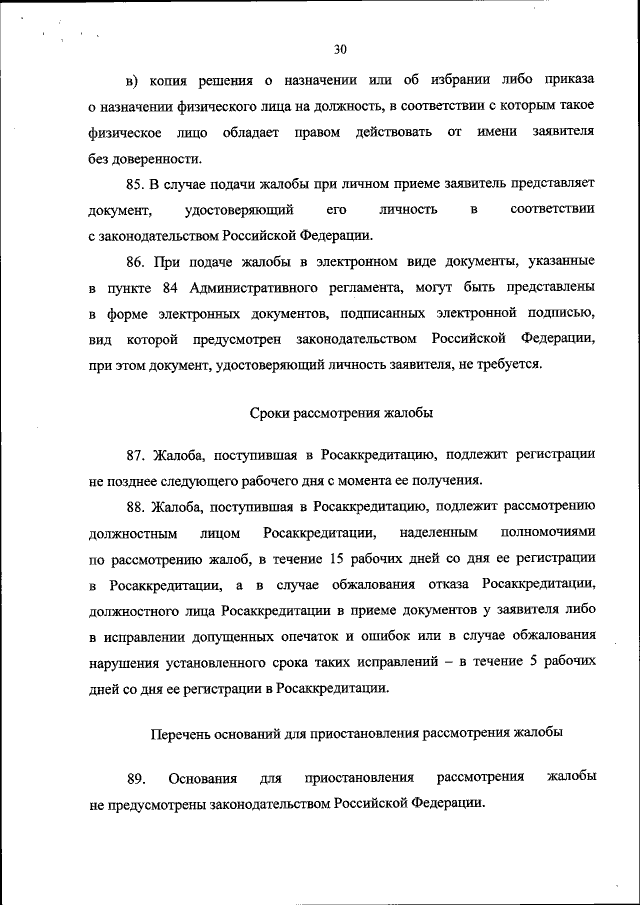 30

в) копия решения о назначении или об избрании либо приказа о назначении физического лица на должность, в соответствии с которым такое физическое лицо обладает правом действовать от имени заявителя без доверенности.

85. В случае подачи жалобы при личном приеме заявитель представляет документ, удостоверяющий его личность в соответствии с законодательством Российской Федерации.

86. При подаче жалобы в электронном виде документы, указанные в пункте 84 Административного регламента, могут быть представлены в форме электронных документов, подписанных электронной подписью, вид которой предусмотрен законодательством Российской Федерации, при этом документ, удостоверяющий личность заявителя, не требуется.

Сроки рассмотрения жалобы

87. Жалоба, поступившая в Росаккредитацию, подлежит регистрации не позднее следующего рабочего дня с момента ее получения.

88. Жалоба, поступившая в Росаккредитацию, подлежит рассмотрению должностным лицом Росаккредитации, наделенным полномочиями по рассмотрению жалоб, в течение 15 рабочих дней со дня ее регистрации в Росаккредитации, а в случае обжалования отказа Росаккредитации, должностного лица Росаккредитации в приеме документов у заявителя либо в исправлении допущенных опечаток и ошибок или в случае обжалования нарушения установленного срока таких исправлений – в течение 5 рабочих дней со дня ее регистрации в Росаккредитации.

Перечень оснований для приостановления рассмотрения жалобы

89. Основания для приостановления рассмотрения жалобы не предусмотрены законодательством Российской Федерации.